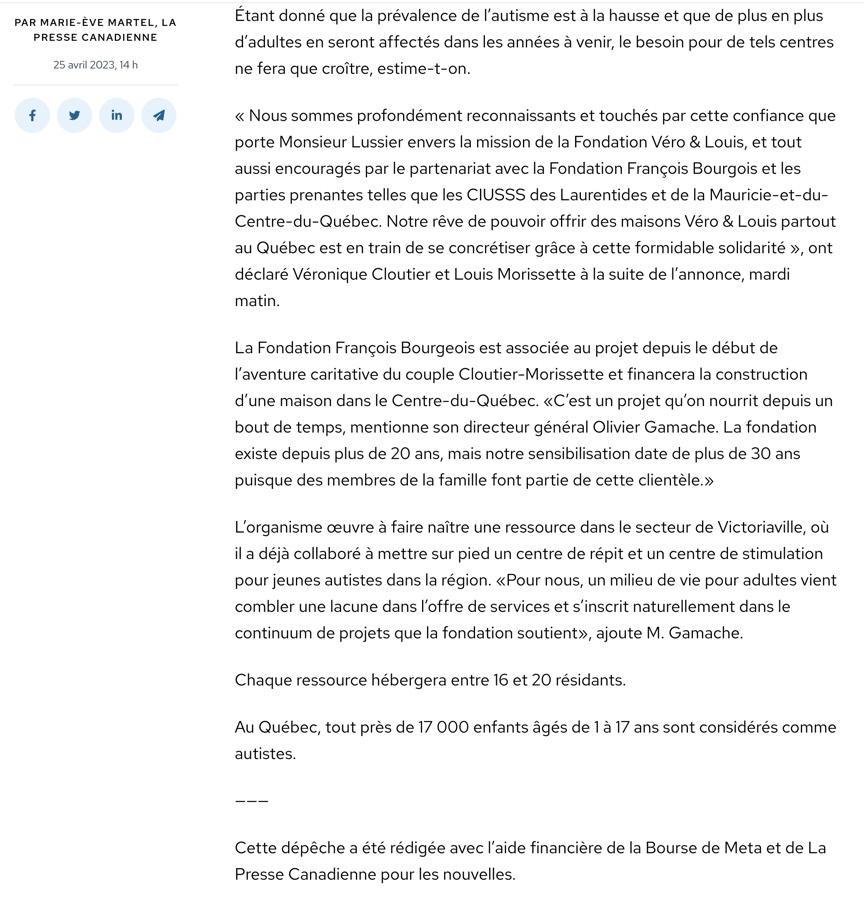 PAR MARIE-ÈVE MARTEL, LA PRESSE CANADIENNE

25 avril 2023, 14 h

Étant donné que la prévalence de l'autisme est à la hausse et que de plus en plus d'adultes en seront affectés dans les années à venir, le besoin pour de tels centres ne fera que croître, estime-t-on.

« Nous sommes profondément reconnaissants et touchés par cette confiance que porte Monsieur Lussier envers la mission de la Fondation Véro & Louis, et tout aussi encouragés par le partenariat avec la Fondation François Bourgois et les parties prenantes telles que les CIUSSS des Laurentides et de la Mauricie-et-du-Centre-du-Québec. Notre rêve de pouvoir offrir des maisons Véro & Louis partout au Québec est en train de se concrétiser grâce à cette formidable solidarité », ont déclaré Véronique Cloutier et Louis Morissette à la suite de l'annonce, mardi matin.

La Fondation François Bourgeois est associée au projet depuis le début de l'aventure caritative du couple Cloutier-Morissette et financera la construction d'une maison dans le Centre-du-Québec. «C'est un projet qu'on nourrit depuis un bout de temps, mentionne son directeur général Olivier Gamache. La fondation existe depuis plus de 20 ans, mais notre sensibilisation date de plus de 30 ans puisque des membres de la famille font partie de cette clientèle.»

L'organisme œuvre à faire naître une ressource dans le secteur de Victoriaville, où il a déjà collaboré à mettre sur pied un centre de répit et un centre de stimulation pour jeunes autistes dans la région. «Pour nous, un milieu de vie pour adultes vient combler une lacune dans l'offre de services et s'inscrit naturellement dans le continuum de projets que la fondation soutient», ajoute M. Gamache.

Chaque ressource hébergera entre 16 et 20 résidants.

Au Québec, tout près de 17 000 enfants âgés de 1 à 17 ans sont considérés comme autistes.

———

Cette dépêche a été rédigée avec l'aide financière de la Bourse de Meta et de La Presse Canadienne pour les nouvelles.